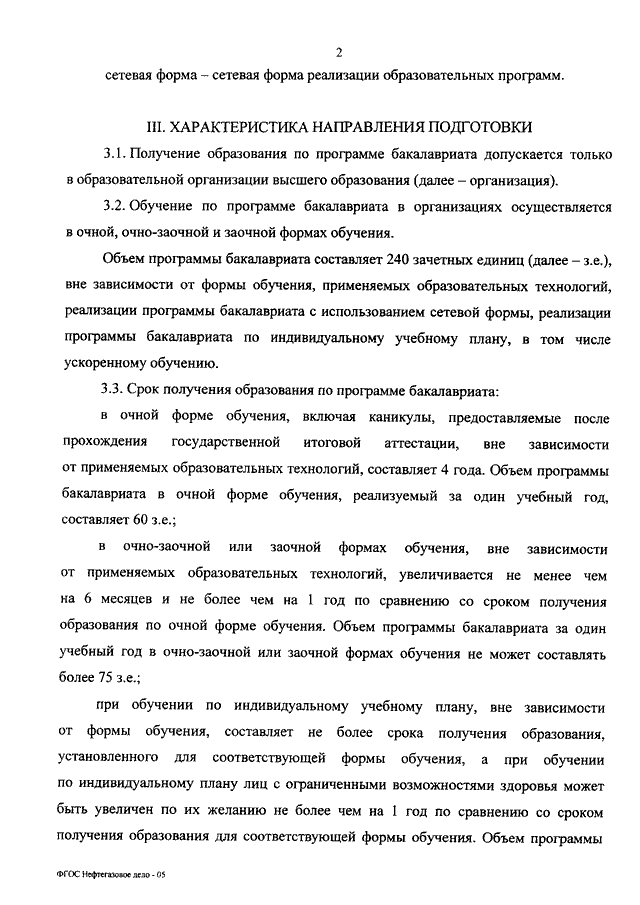 2

сетевая форма – сетевая форма реализации образовательных программ.

III. ХАРАКТЕРИСТИКА НАПРАВЛЕНИЯ ПОДГОТОВКИ

3.1. Получение образования по программе бакалавриата допускается только в образовательной организации высшего образования (далее – организация).

3.2. Обучение по программе бакалавриата в организациях осуществляется в очной, очно-заочной и заочной формах обучения.

Объем программы бакалавриата составляет 240 зачетных единиц (далее – з.е.), вне зависимости от формы обучения, применяемых образовательных технологий, реализации программы бакалавриата с использованием сетевой формы, реализации программы бакалавриата по индивидуальному учебному плану, в том числе ускоренному обучению.

3.3. Срок получения образования по программе бакалавриата:

в очной форме обучения, включая каникулы, предоставляемые после прохождения государственной итоговой аттестации, вне зависимости от применяемых образовательных технологий, составляет 4 года. Объем программы бакалавриата в очной форме обучения, реализуемый за один учебный год, составляет 60 з.е.;

в очно-заочной или заочной формах обучения, вне зависимости от применяемых образовательных технологий, увеличивается не менее чем на 6 месяцев и не более чем на 1 год по сравнению со сроком получения образования по очной форме обучения. Объем программы бакалавриата за один учебный год в очно-заочной или заочной формах обучения не может составлять более 75 з.е.;

при обучении по индивидуальному учебному плану, вне зависимости от формы обучения, составляет не более срока получения образования, установленного для соответствующей формы обучения, а при обучении по индивидуальному плану лиц с ограниченными возможностями здоровья может быть увеличен по их желанию не более чем на 1 год по сравнению со сроком получения образования для соответствующей формы обучения. Объем программы

ФГОС Нефтегазовое дело - 05